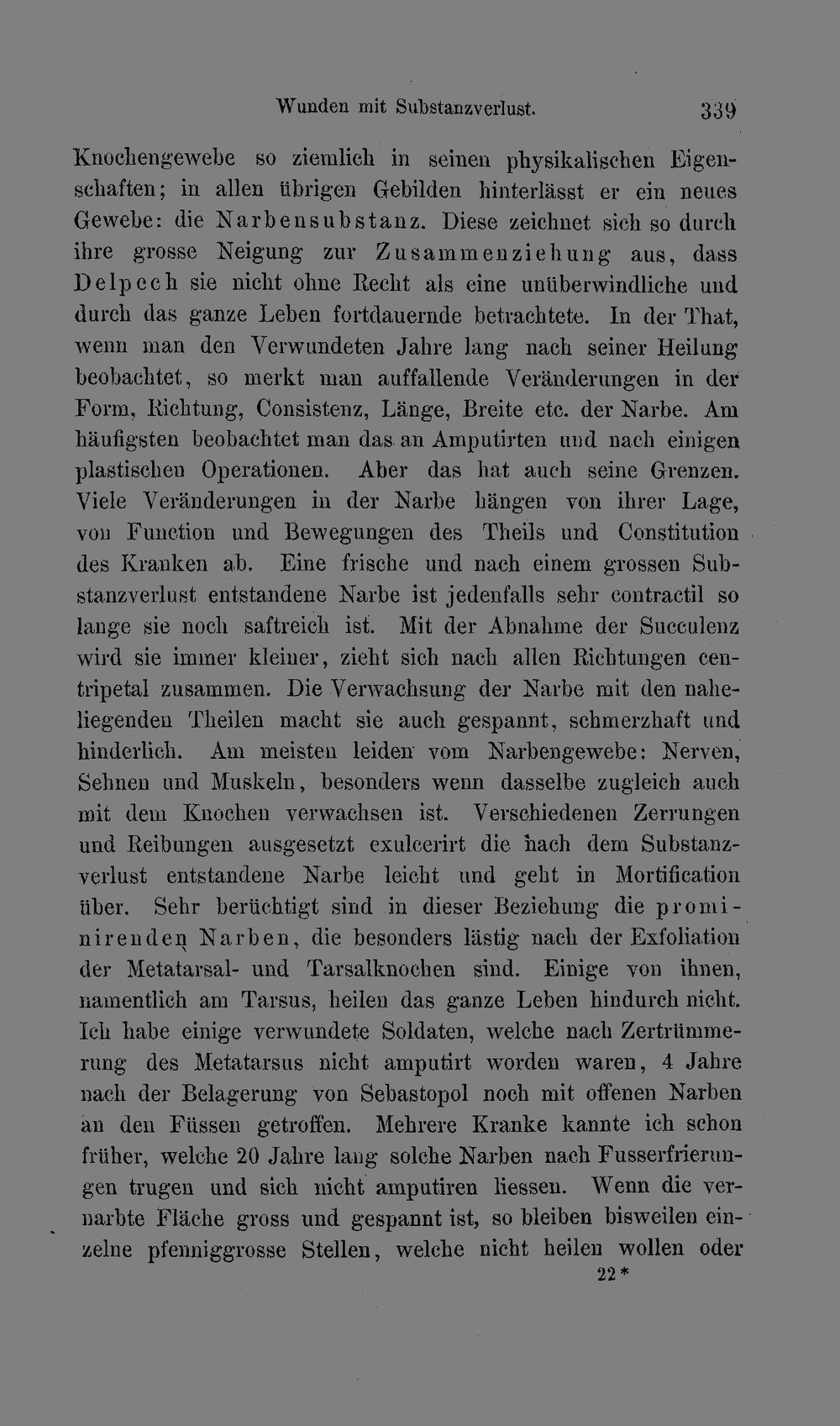 Wunden mit Substanzverlust. 339

Knochengewebe so ziemlich in seinen physikalischen Eigenschaften; in allen übrigen Gebilden hinterlässt er ein neues Gewebe: die Narbensubstanz. Diese zeichnet sich so durch ihre grosse Neigung zur Zusammenziehung aus, dass Delpech sie nicht ohne Recht als eine unüberwindliche und durch das ganze Leben fortdauernde betrachtete. In der That, wenn man den Verwundeten Jahre lang nach seiner Heilung beobachtet, so merkt man auffallende Veränderungen in der Form, Richtung, Consistenz, Länge, Breite etc. der Narbe. Am häufigsten beobachtet man das an Amputirten und nach einigen plastischen Operationen. Aber das hat auch seine Grenzen. Viele Veränderungen in der Narbe hängen von ihrer Lage, von Function und Bewegungen des Theils und Constitution des Kranken ab. Eine frische und nach einem grossen Substanzverlust entstandene Narbe ist jedenfalls sehr contractil so lange sie noch saftreich ist. Mit der Abnahme der Succulenz wird sie immer kleiner, zieht sich nach allen Richtungen centripetal zusammen. Die Verwachsung der Narbe mit den naheliegenden Theilen macht sie auch gespannt, schmerzhaft und hinderlich. Am meisten leiden vom Narbengewebe: Nerven, Sehnen und Muskeln, besonders wenn dasselbe zugleich auch mit dem Knochen verwachsen ist. Verschiedenen Zerrungen und Reibungen ausgesetzt exulcerirt die nach dem Substanzverlust entstandene Narbe leicht und geht in Mortification über. Sehr berüchtigt sind in dieser Beziehung die prominirenden Narben, die besonders lästig nach der Exfoliation der Metatarsal- und Tarsalknochen sind. Einige von ihnen, namentlich am Tarsus, heilen das ganze Leben hindurch nicht. Ich habe einige verwundete Soldaten, welche nach Zertrümmerung des Metatarsus nicht amputirt worden waren, 4 Jahre nach der Belagerung von Sebastopol noch mit offenen Narben an den Füssen getroffen. Mehrere Kranke kannte ich schon früher, welche 20 Jahre lang solche Narben nach Fusserfrierungen trugen und sich nicht amputiren liessen. Wenn die vernarbte Fläche gross und gespannt ist, so bleiben bisweilen einzelne pfenniggrosse Stellen, welche nicht heilen wollen oder

22*